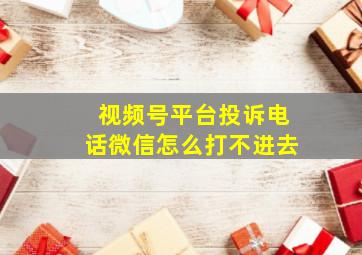 视频号平台投诉电话微信怎么打不进去